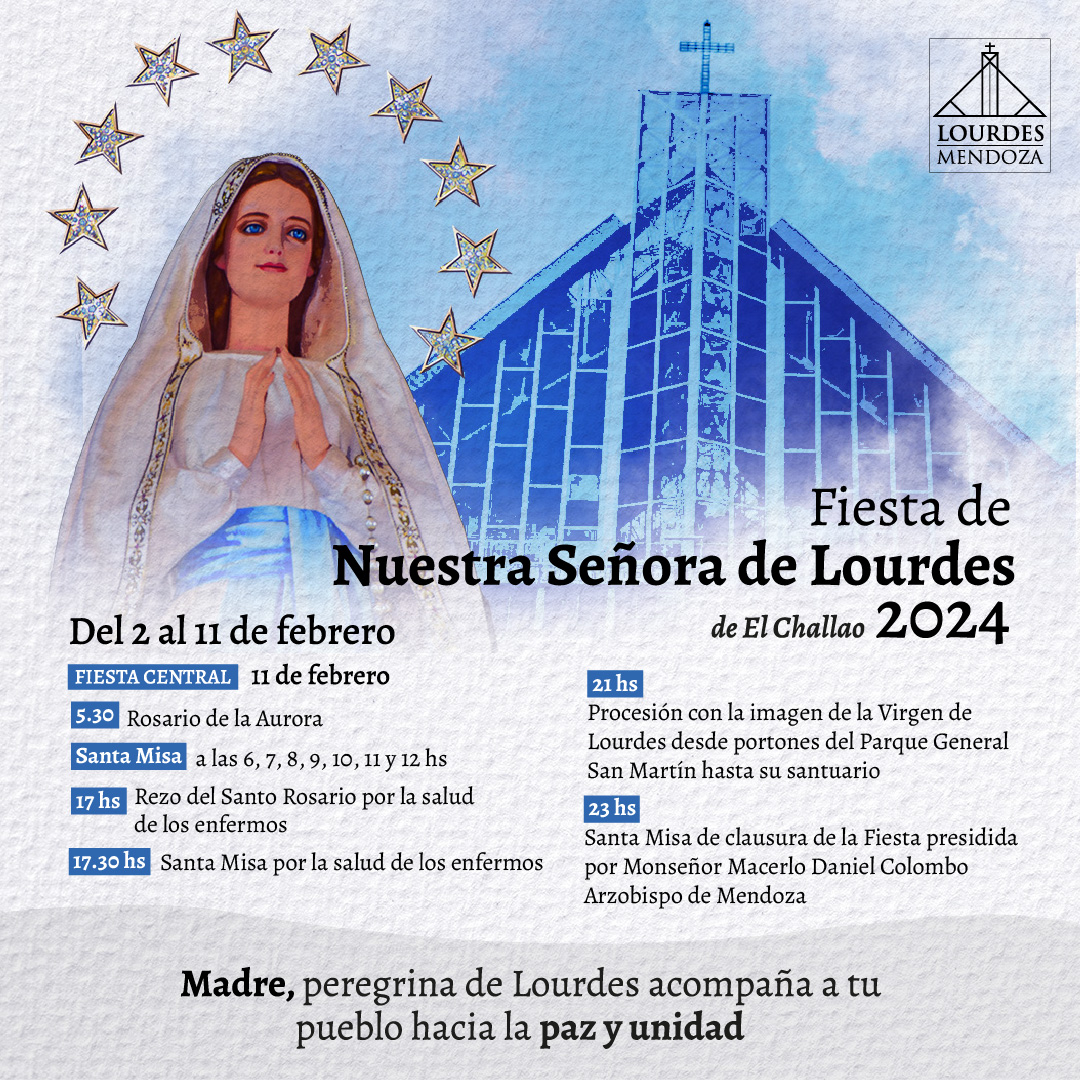 LOURDES
MENDOZA

Fiesta de
Nuestra Señora de Lourdes
de El Challao 2024

Del 2 al 11 de febrero

FIESTA CENTRAL 11 de febrero

5.30 Rosario de la Aurora

Santa Misa a las 6, 7, 8, 9, 10, 11 y 12 hs

17 hs Rezo del Santo Rosario por la salud de los enfermos

17.30 hs Santa Misa por la salud de los enfermos

21 hs
Procesión con la imagen de la Virgen de Lourdes desde portones del Parque General San Martín hasta su santuario

23 hs
Santa Misa de clausura de la Fiesta presidida por Monseñor Macerlo Daniel Colombo Arzobispo de Mendoza

Madre, peregrina de Lourdes acompaña a tu pueblo hacia la paz y unidad